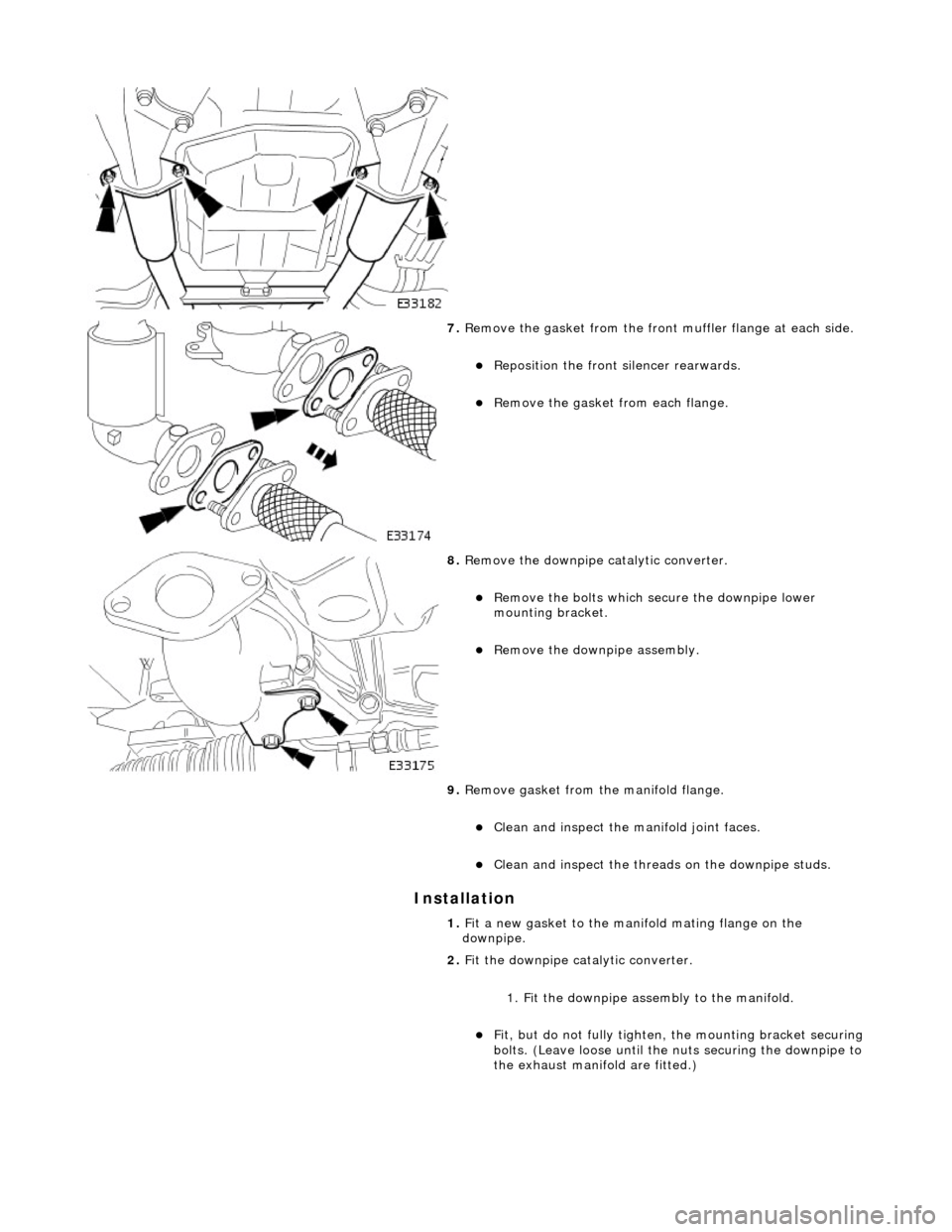 E33182

7. Remove the gasket from the front muffler flange at each side.

Reposition the front silencer rearwards.

Remove the gasket from each flange.

E33174

8. Remove the downpipe catalytic converter.

Remove the bolts which secure the downpipe lower mounting bracket.

Remove the downpipe assembly.

E33175

9. Remove gasket from the manifold flange.

Clean and inspect the manifold joint faces.

Clean and inspect the threads on the downpipe studs.

Installation

1. Fit a new gasket to the manifold mating flange on the downpipe.

2. Fit the downpipe catalytic converter.

1. Fit the downpipe assembly to the manifold.

Fit, but do not fully tighten, the mounting bracket securing bolts. (Leave loose until the nuts securing the downpipe to the exhaust manifold are fitted.)

carmanualsonline.info